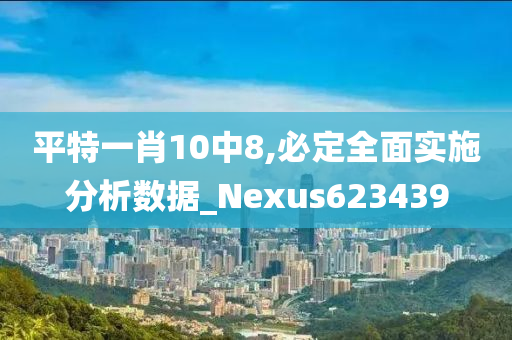 平特一肖10中8,必定全面实施分析数据_Nexus623439